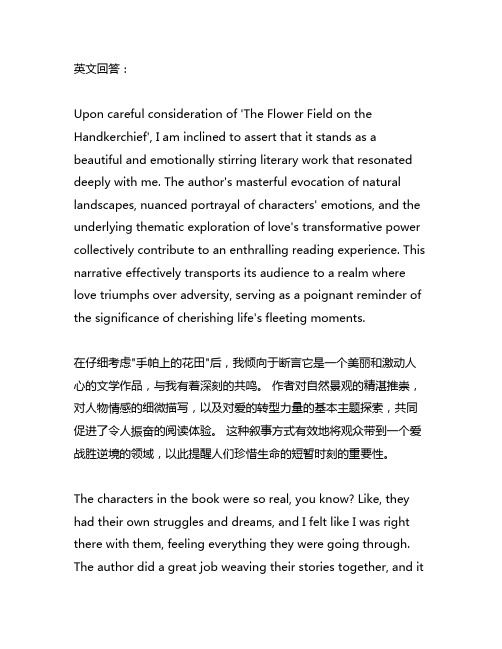 英文回答：

Upon careful consideration of 'The Flower Field on the Handkerchief', I am inclined to assert that it stands as a beautiful and emotionally stirring literary work that resonated deeply with me. The author's masterful evocation of natural landscapes, nuanced portrayal of characters' emotions, and the underlying thematic exploration of love's transformative power collectively contribute to an enthralling reading experience. This narrative effectively transports its audience to a realm where love triumphs over adversity, serving as a poignant reminder of the significance of cherishing life's fleeting moments.

在仔细考虑"手帕上的花田"后，我倾向于断言它是一个美丽和激动人心的文学作品，与我有着深刻的共鸣。 作者对自然景观的精湛推崇，对人物情感的细微描写，以及对爱的转型力量的基本主题探索，共同促进了令人振奋的阅读体验。 这种叙事方式有效地将观众带到一个爱战胜逆境的领域，以此提醒人们珍惜生命的短暂时刻的重要性。

The characters in the book were so real, you know? Like, they had their own struggles and dreams, and I felt like I was right there with them, feeling everything they were going through. The author did a great job weaving their stories together, and it